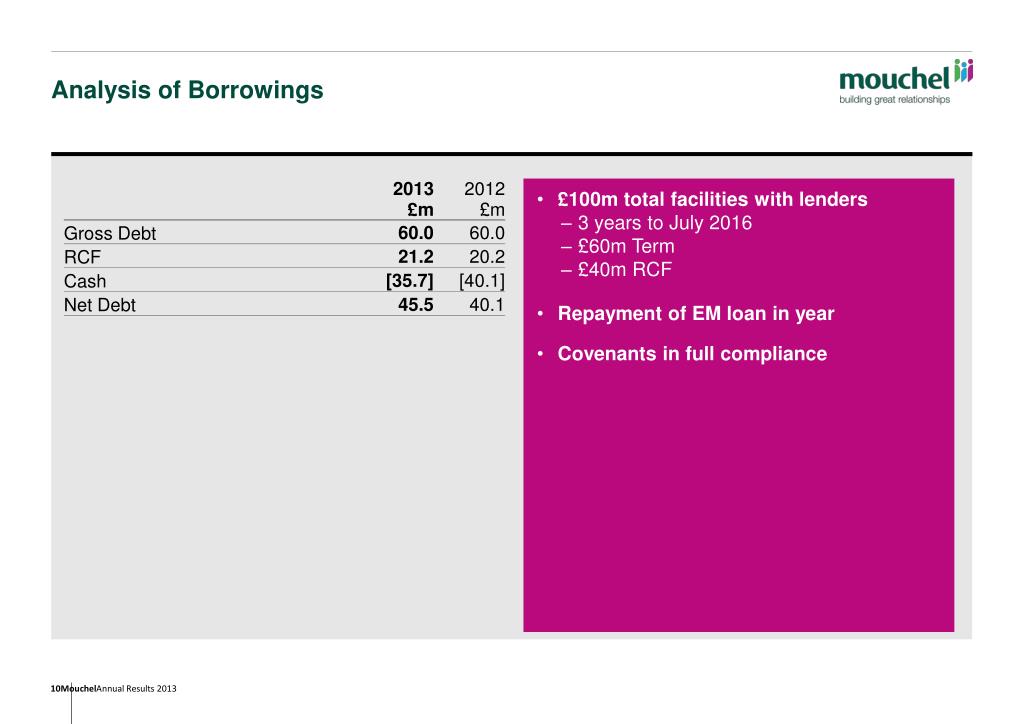 Analysis of Borrowings

mouchel
building great relationships

| | 2013 £m | 2012 £m |
|---|---|---|
| Gross Debt | 60.0 | 60.0 |
| RCF | 21.2 | 20.2 |
| Cash | [35.7] | [40.1] |
| Net Debt | 45.5 | 40.1 |

• £100m total facilities with lenders
– 3 years to July 2016
– £60m Term
– £40m RCF

• Repayment of EM loan in year

• Covenants in full compliance

10MouchelAnnual Results 2013